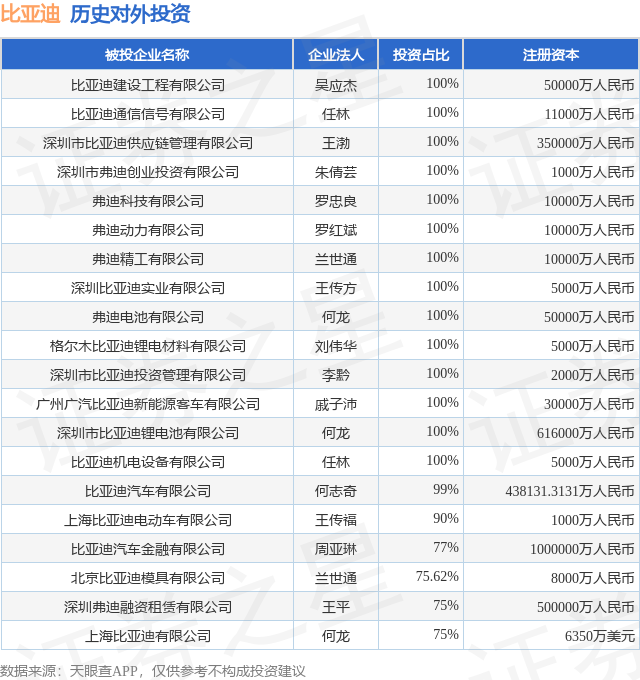 比亚迪 历史对外投资

| 被投企业名称 | 企业法人 | 投资占比 | 注册资本 |
|---|---|---|---|
| 比亚迪建设工程有限公司 | 吴应杰 | 100% | 50000万人民币 |
| 比亚迪通信信号有限公司 | 任林 | 100% | 11000万人民币 |
| 深圳市比亚迪供应链管理有限公司 | 王渤 | 100% | 350000万人民币 |
| 深圳市弗迪创业投资有限公司 | 朱倩芸 | 100% | 1000万人民币 |
| 弗迪科技有限公司 | 罗忠良 | 100% | 10000万人民币 |
| 弗迪动力有限公司 | 罗红斌 | 100% | 10000万人民币 |
| 弗迪精工有限公司 | 兰世通 | 100% | 10000万人民币 |
| 深圳比亚迪实业有限公司 | 王传方 | 100% | 5000万人民币 |
| 弗迪电池有限公司 | 何龙 | 100% | 50000万人民币 |
| 格尔木比亚迪锂电材料有限公司 | 刘伟华 | 100% | 5000万人民币 |
| 深圳市比亚迪投资管理有限公司 | 李黔 | 100% | 2000万人民币 |
| 广州广汽比亚迪新能源客车有限公司 | 戚子沛 | 100% | 30000万人民币 |
| 深圳市比亚迪锂电池有限公司 | 何龙 | 100% | 616000万人民币 |
| 比亚迪机电设备有限公司 | 任林 | 100% | 5000万人民币 |
| 比亚迪汽车有限公司 | 何志奇 | 99% | 438131.3131万人民币 |
| 上海比亚迪电动车有限公司 | 王传福 | 90% | 1000万人民币 |
| 比亚迪汽车金融有限公司 | 周亚琳 | 77% | 1000000万人民币 |
| 北京比亚迪模具有限公司 | 兰世通 | 75.62% | 8000万人民币 |
| 深圳弗迪融资租赁有限公司 | 王平 | 75% | 500000万人民币 |
| 上海比亚迪有限公司 | 何龙 | 75% | 6350万美元 |

数据来源：天眼查APP，仅供参考不构成投资建议